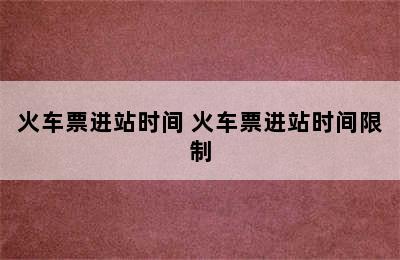 火车票进站时间 火车票进站时间限制